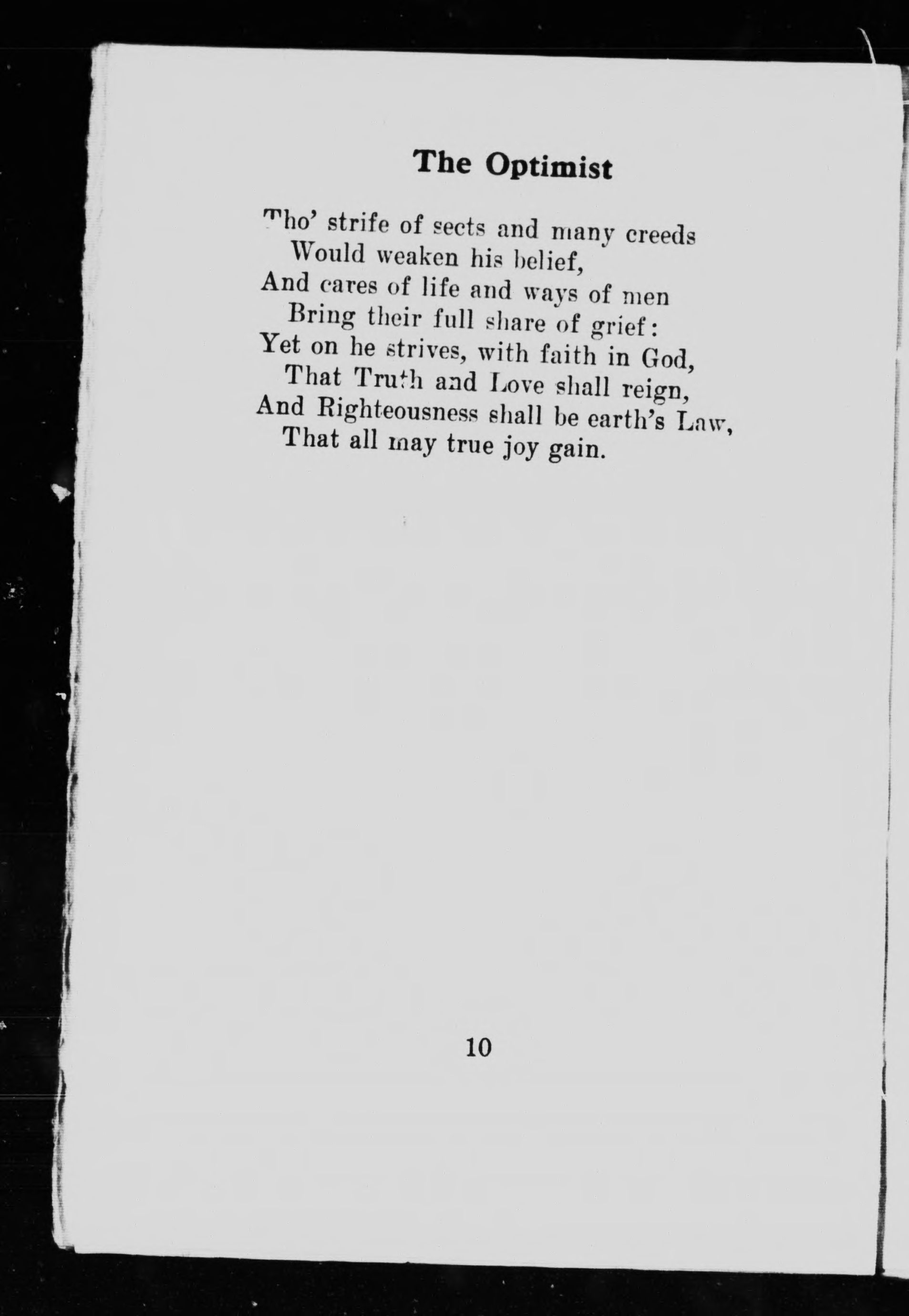 The Optimist

Tho' strife of sects and many creeds
Would weaken his belief,
And cares of life and ways of men
Bring their full share of grief:
Yet on he strives, with faith in God,
That Truth and Love shall reign,
And Righteousness shall be earth's Law,
That all may true joy gain.

10